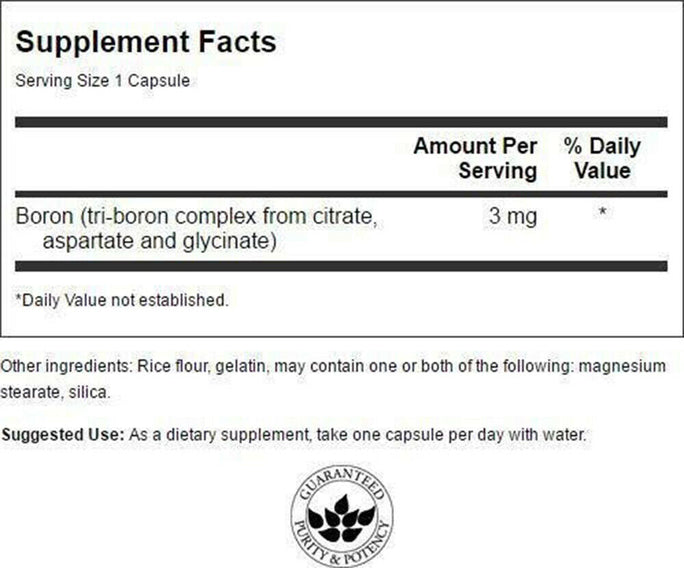 Supplement Facts

Serving Size 1 Capsule

|  | Amount Per Serving | % Daily Value |
|---|---|---|
| Boron (tri-boron complex from citrate, aspartate and glycinate) | 3 mg | * |

*Daily Value not established.

Other ingredients: Rice flour, gelatin, may contain one or both of the following: magnesium stearate, silica.

Suggested Use: As a dietary supplement, take one capsule per day with water.

GUARANTEED
PURITY & POTENCY